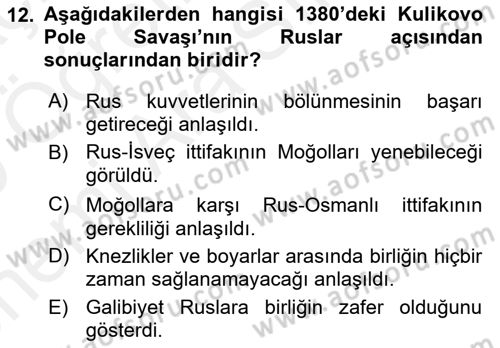 12. Aşağıdakilerden hangisi 1380'deki Kulikovo Pole Savaşı'nın Ruslar açısından sonuçlarından biridir?

A) Rus kuvvetlerinin bölünmesinin başarı getireceği anlaşıldı.

B) Rus-İsveç ittifakının Moğolları yenebileceği görüldü.

C) Moğollara karşı Rus-Osmanlı ittifakının gerekliliği anlaşıldı.

D) Knezlikler ve boyarlar arasında birliğin hiçbir zaman sağlanamayacağı anlaşıldı.

E) Galibiyet Ruslara birliğin zafer olduğunu gösterdi.

www.aofsoru.com